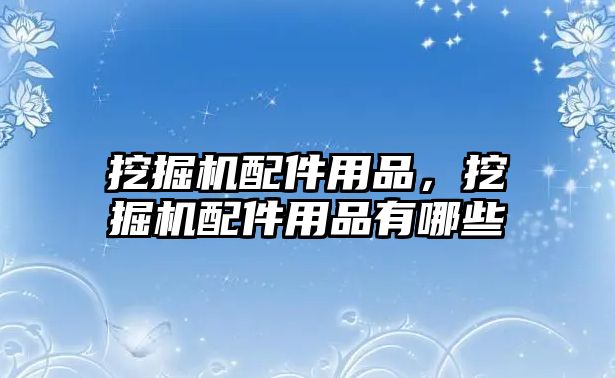 挖掘机配件用品，挖掘机配件用品有哪些